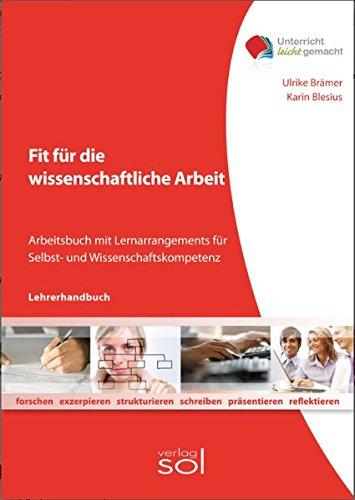 Unterricht leicht gemacht

Ulrike Brämer
Karin Blesius

Fit für die wissenschaftliche Arbeit

Arbeitsbuch mit Lernarrangements für Selbst- und Wissenschaftskompetenz

Lehrerhandbuch

forschen exzerpieren strukturieren schreiben präsentieren reflektieren

verlag sol